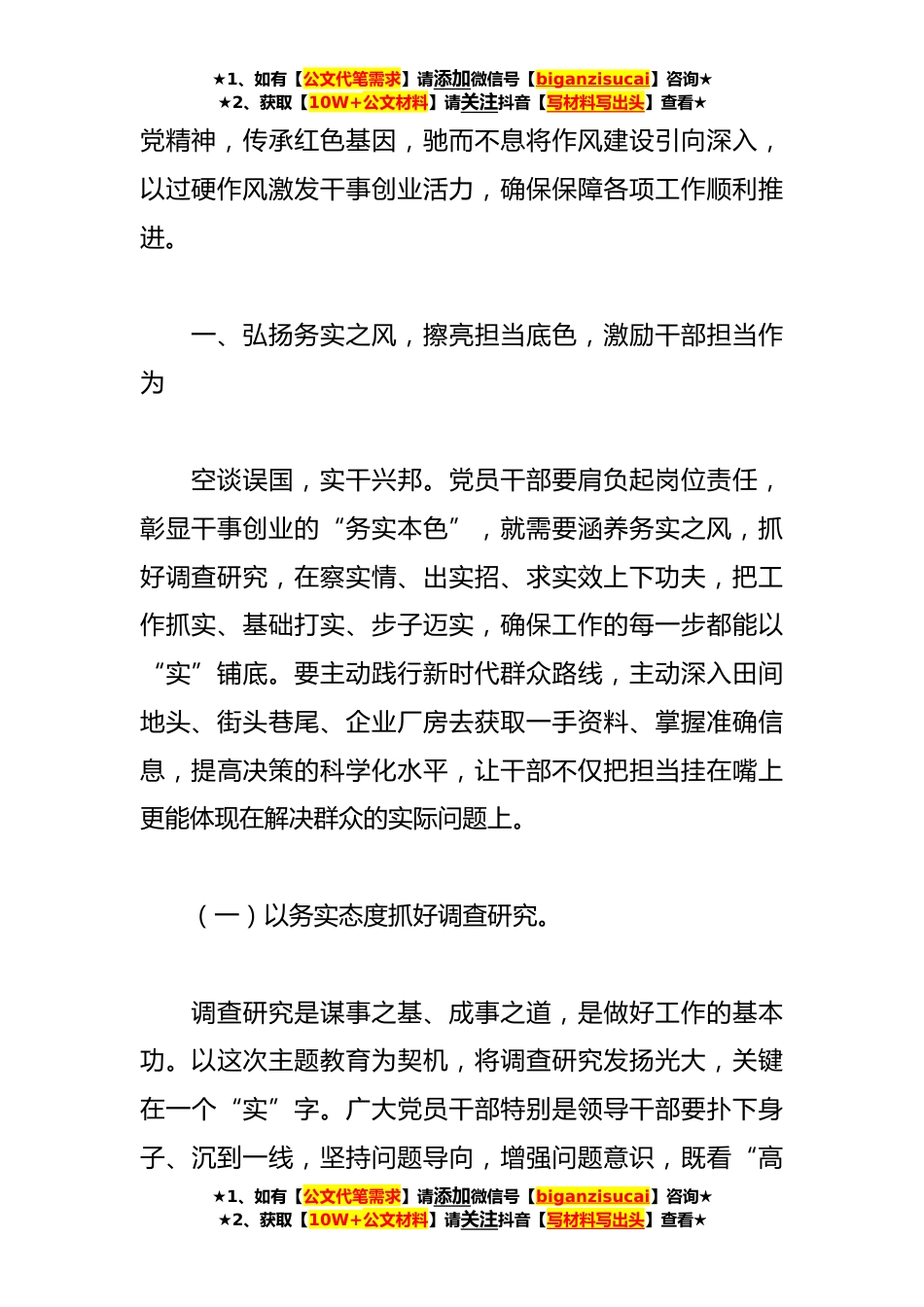 ★1、如有【公文代笔需求】请添加微信号【biganzisucai】咨询★
★2、获取【10W+公文材料】请关注抖音【写材料写出头】查看★

党精神，传承红色基因，驰而不息将作风建设引向深入，以过硬作风激发干事创业活力，确保保障各项工作顺利推进。

一、弘扬务实之风，擦亮担当底色，激励干部担当作为

空谈误国，实干兴邦。党员干部要肩负起岗位责任，彰显干事创业的“务实本色”，就需要涵养务实之风，抓好调查研究，在察实情、出实招、求实效上下功夫，把工作抓实、基础打实、步子迈实，确保工作的每一步都能以“实”铺底。要主动践行新时代群众路线，主动深入田间地头、街头巷尾、企业厂房去获取一手资料、掌握准确信息，提高决策的科学化水平，让干部不仅把担当挂在嘴上更能体现在解决群众的实际问题上。

（一）以务实态度抓好调查研究。

调查研究是谋事之基、成事之道，是做好工作的基本功。以这次主题教育为契机，将调查研究发扬光大，关键在一个“实”字。广大党员干部特别是领导干部要扑下身子、沉到一线，坚持问题导向，增强问题意识，既看“高

★1、如有【公文代笔需求】请添加微信号【biganzisucai】咨询★
★2、获取【10W+公文材料】请关注抖音【写材料写出头】查看★